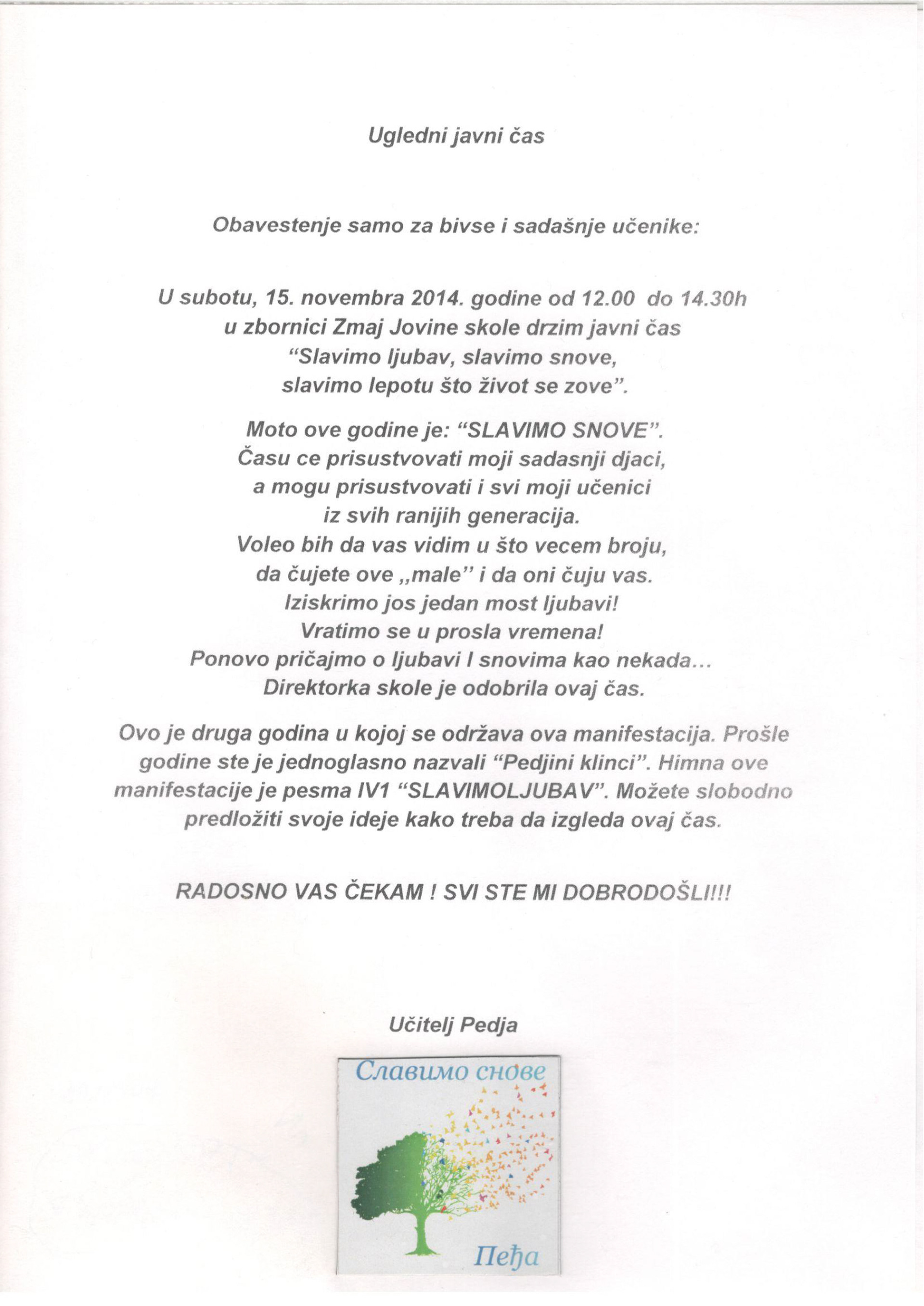 Ugledni javni čas

Obavestenje samo za bivse i sadašnje učenike:

U subotu, 15. novembra 2014. godine od 12.00 do 14.30h u zbornici Zmaj Jovine skole drzim javni čas “Slavimo ljubav, slavimo snove, slavimo lepotu što život se zove”.

Moto ove godine je: “SLAVIMO SNOVE”. Času ce prisustvovati moji sadasnji djaci, a mogu prisustvovati i svi moji učenici iz svih ranijih generacija. Voleo bih da vas vidim u što vecem broju, da čujete ove „male” i da oni čuju vas. Iziskrimo jos jedan most ljubavi! Vratimo se u prosla vremena! Ponovo pričajmo o ljubavi I snovima kao nekada... Direktorka skole je odobrila ovaj čas.

Ovo je druga godina u kojoj se održava ova manifestacija. Prošle godine ste je jednoglasno nazvali “Pedjini klinci”. Himna ove manifestacije je pesma IV1 “SLAVIMOLJUBAV”. Možete slobodno predložiti svoje ideje kako treba da izgleda ovaj čas.

RADOSNO VAS ČEKAM ! SVI STE MI DOBRODOŠLI!!!

Učitelj Pedja

Славимо снове

Пеђа